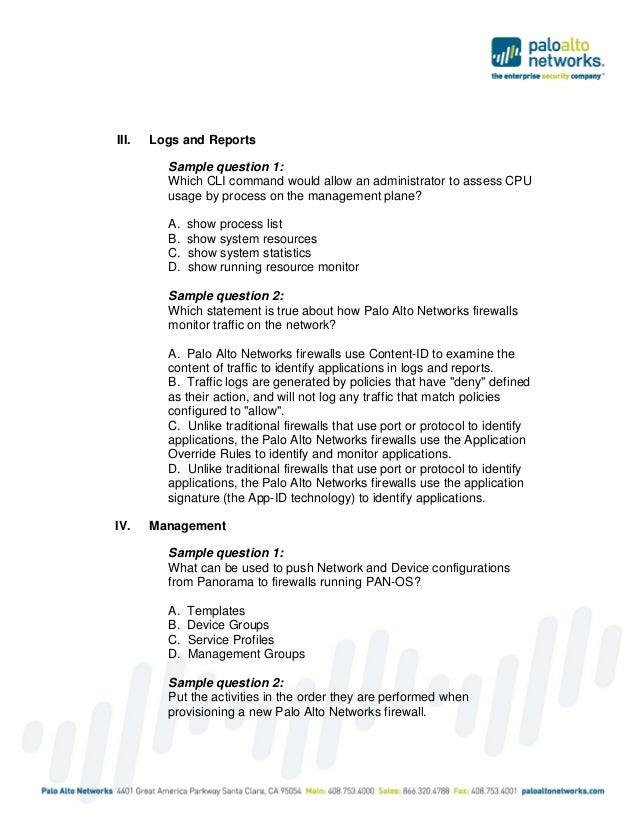 paloalto networks.
the enterprise security company™

III. Logs and Reports

Sample question 1:
Which CLI command would allow an administrator to assess CPU usage by process on the management plane?

A. show process list
B. show system resources
C. show system statistics
D. show running resource monitor

Sample question 2:
Which statement is true about how Palo Alto Networks firewalls monitor traffic on the network?

A. Palo Alto Networks firewalls use Content-ID to examine the content of traffic to identify applications in logs and reports.
B. Traffic logs are generated by policies that have "deny" defined as their action, and will not log any traffic that match policies configured to "allow".
C. Unlike traditional firewalls that use port or protocol to identify applications, the Palo Alto Networks firewalls use the Application Override Rules to identify and monitor applications.
D. Unlike traditional firewalls that use port or protocol to identify applications, the Palo Alto Networks firewalls use the application signature (the App-ID technology) to identify applications.

IV. Management

Sample question 1:
What can be used to push Network and Device configurations from Panorama to firewalls running PAN-OS?

A. Templates
B. Device Groups
C. Service Profiles
D. Management Groups

Sample question 2:
Put the activities in the order they are performed when provisioning a new Palo Alto Networks firewall.

Palo Alto Networks 4401 Great America Parkway Santa Clara, CA 95054 Main: 408.753.4000 Sales: 866.320.4788 Fax: 408.753.4001 paloaltonetworks.com